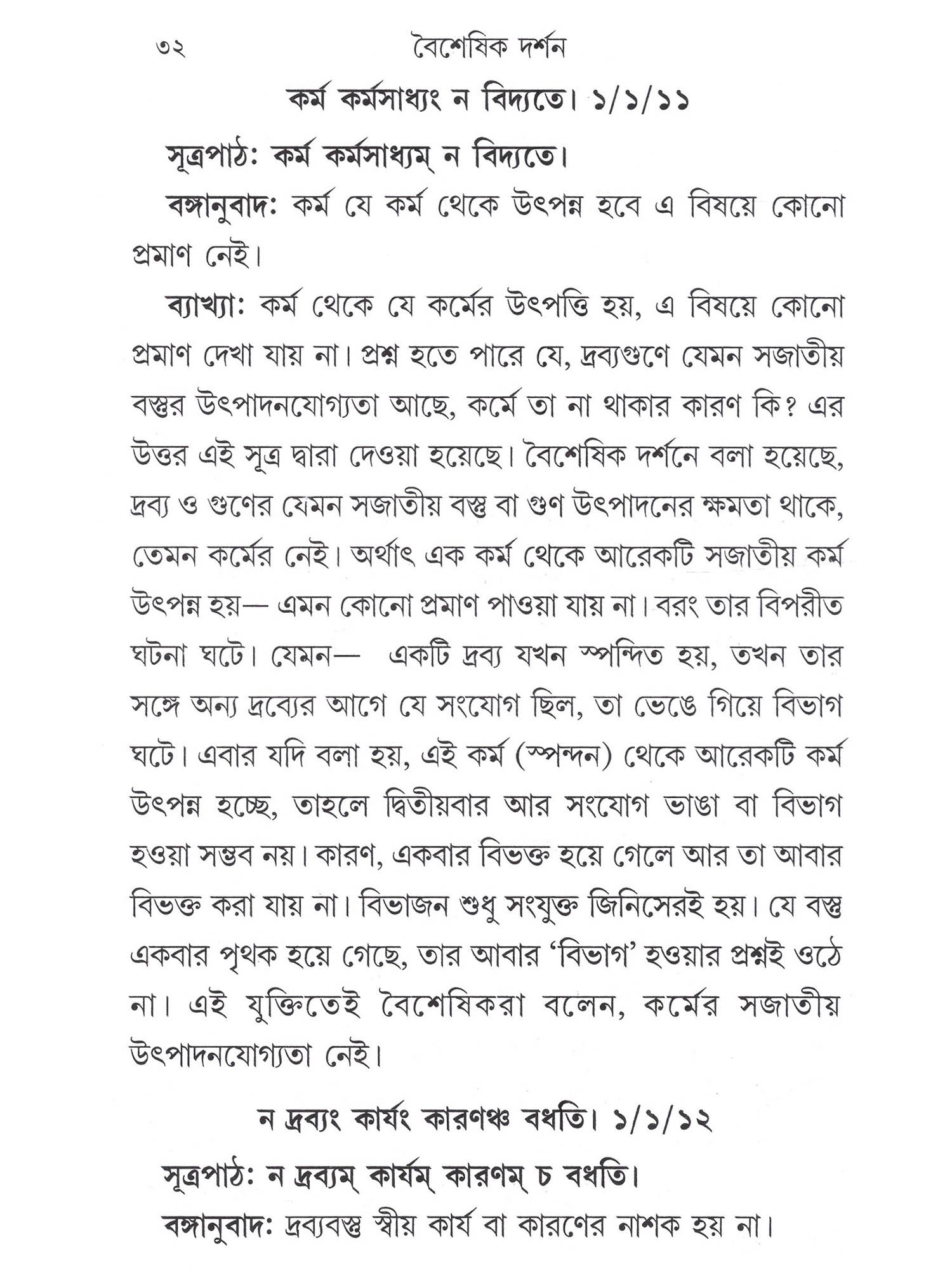 ৩২ বৈশেষিক দর্শন

কর্ম কর্মসাধ্যং ন বিদ্যতে। ১/১/১১

সূত্রপাঠ: কর্ম কর্মসাধ্যম্ ন বিদ্যতে।

বঙ্গানুবাদ: কর্ম যে কর্ম থেকে উৎপন্ন হবে এ বিষয়ে কোনো প্রমাণ নেই।

ব্যাখ্যা: কর্ম থেকে যে কর্মের উৎপত্তি হয়, এ বিষয়ে কোনো প্রমাণ দেখা যায় না। প্রশ্ন হতে পারে যে, দ্রব্যগুণে যেমন সজাতীয় বস্তুর উৎপাদনযোগ্যতা আছে, কর্মে তা না থাকার কারণ কি? এর উত্তর এই সূত্র দ্বারা দেওয়া হয়েছে। বৈশেষিক দর্শনে বলা হয়েছে, দ্রব্য ও গুণের যেমন সজাতীয় বস্তু বা গুণ উৎপাদনের ক্ষমতা থাকে, তেমন কর্মের নেই। অর্থাৎ এক কর্ম থেকে আরেকটি সজাতীয় কর্ম উৎপন্ন হয়— এমন কোনো প্রমাণ পাওয়া যায় না। বরং তার বিপরীত ঘটনা ঘটে। যেমন— একটি দ্রব্য যখন স্পন্দিত হয়, তখন তার সঙ্গে অন্য দ্রব্যের আগে যে সংযোগ ছিল, তা ভেঙে গিয়ে বিভাগ ঘটে। এবার যদি বলা হয়, এই কর্ম (স্পন্দন) থেকে আরেকটি কর্ম উৎপন্ন হচ্ছে, তাহলে দ্বিতীয়বার আর সংযোগ ভাঙা বা বিভাগ হওয়া সম্ভব নয়। কারণ, একবার বিভক্ত হয়ে গেলে আর তা আবার বিভক্ত করা যায় না। বিভাজন শুধু সংযুক্ত জিনিসেরই হয়। যে বস্তু একবার পৃথক হয়ে গেছে, তার আবার 'বিভাগ' হওয়ার প্রশ্নই ওঠে না। এই যুক্তিতেই বৈশেষিকরা বলেন, কর্মের সজাতীয় উৎপাদনযোগ্যতা নেই।

ন দ্রব্যং কার্যং কারণঞ্চ বধতি। ১/১/১২

সূত্রপাঠ: ন দ্রব্যম্ কার্যম্ কারণম্ চ বধতি।

বঙ্গানুবাদ: দ্রব্যবস্তু স্বীয় কার্য বা কারণের নাশক হয় না।